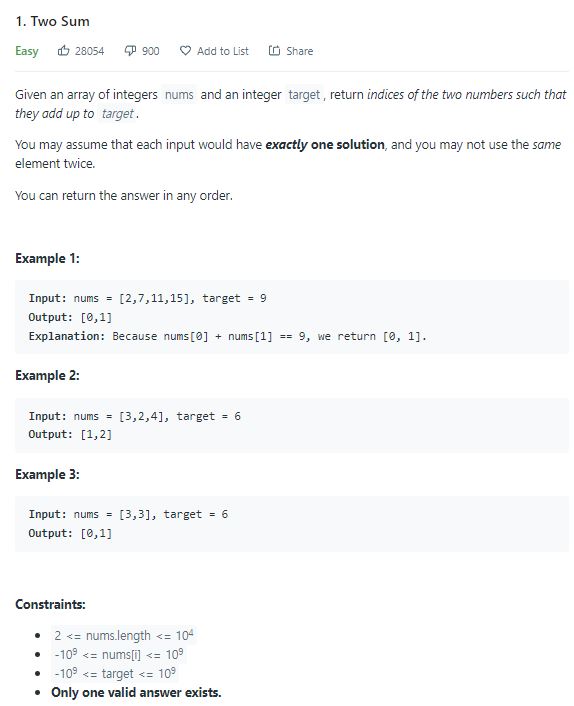 1. Two Sum

Easy 28054 900 Add to List Share

Given an array of integers nums and an integer target, return indices of the two numbers such that they add up to target.

You may assume that each input would have exactly one solution, and you may not use the same element twice.

You can return the answer in any order.

Example 1:

Input: nums = [2,7,11,15], target = 9
Output: [0,1]
Explanation: Because nums[0] + nums[1] == 9, we return [0, 1].

Example 2:

Input: nums = [3,2,4], target = 6
Output: [1,2]

Example 3:

Input: nums = [3,3], target = 6
Output: [0,1]

Constraints:

- $2 <= nums.length <= 10^4$
- $-10^9 <= nums[i] <= 10^9$
- $-10^9 <= target <= 10^9$
- Only one valid answer exists.